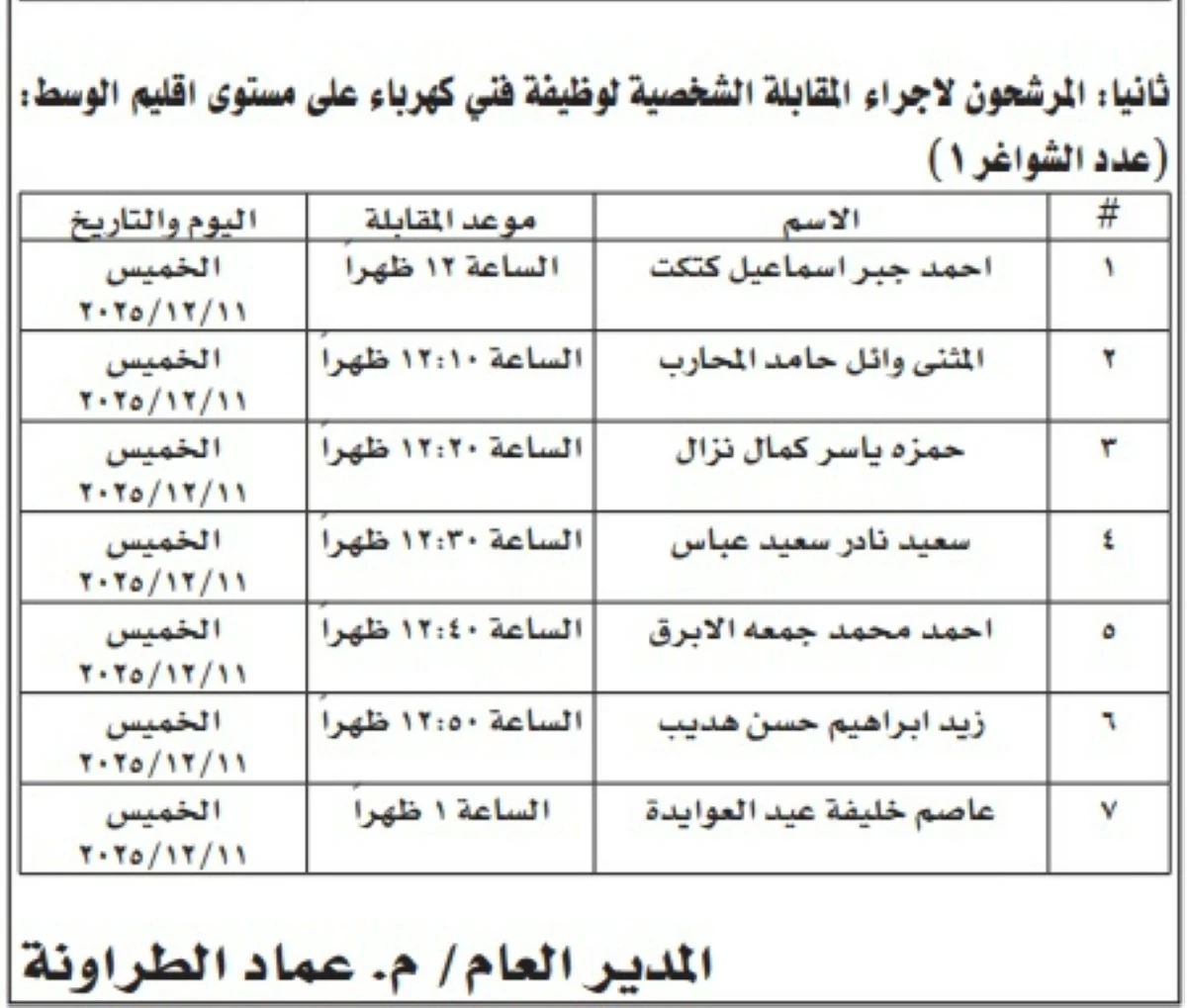 ثانيا: المرشحون لاجراء المقابلة الشخصية لوظيفة فني كهرباء على مستوى اقليم الوسط: (عدد الشواغر ١)

| # | الاسم | موعد المقابلة | اليوم والتاريخ |
|---|---|---|---|
| ١ | احمد جبر اسماعيل كتكت | الساعة ١٢ ظهراً | الخميس ٢٠٢٥/١٢/١١ |
| ٢ | المثنى وائل حامد المحارب | الساعة ١٢:١٠ ظهراً | الخميس ٢٠٢٥/١٢/١١ |
| ٣ | حمزه ياسر كمال نزال | الساعة ١٢:٢٠ ظهراً | الخميس ٢٠٢٥/١٢/١١ |
| ٤ | سعيد نادر سعيد عباس | الساعة ١٢:٣٠ ظهراً | الخميس ٢٠٢٥/١٢/١١ |
| ٥ | احمد محمد جمعه الابرق | الساعة ١٢:٤٠ ظهراً | الخميس ٢٠٢٥/١٢/١١ |
| ٦ | زيد ابراهيم حسن هديب | الساعة ١٢:٥٠ ظهراً | الخميس ٢٠٢٥/١٢/١١ |
| ٧ | عاصم خليفة عيد العوايدة | الساعة ١ ظهراً | الخميس ٢٠٢٥/١٢/١١ |

المدير العام/ م. عماد الطراونة